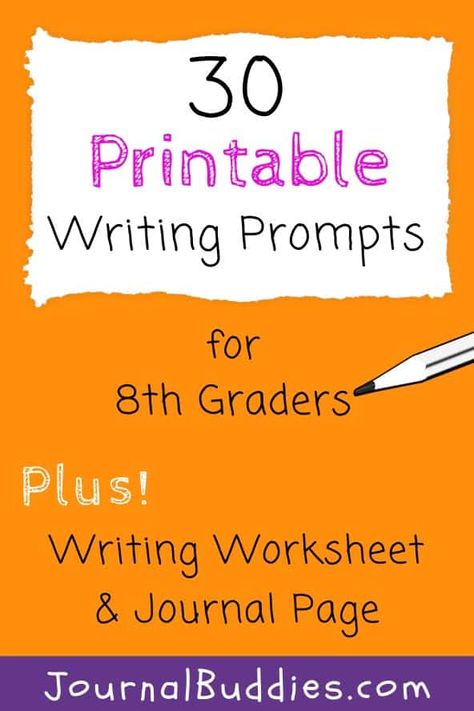 30
Printable
Writing Prompts

for
8th Graders

Plus!
Writing Worksheet
& Journal Page

JournalBuddies.com